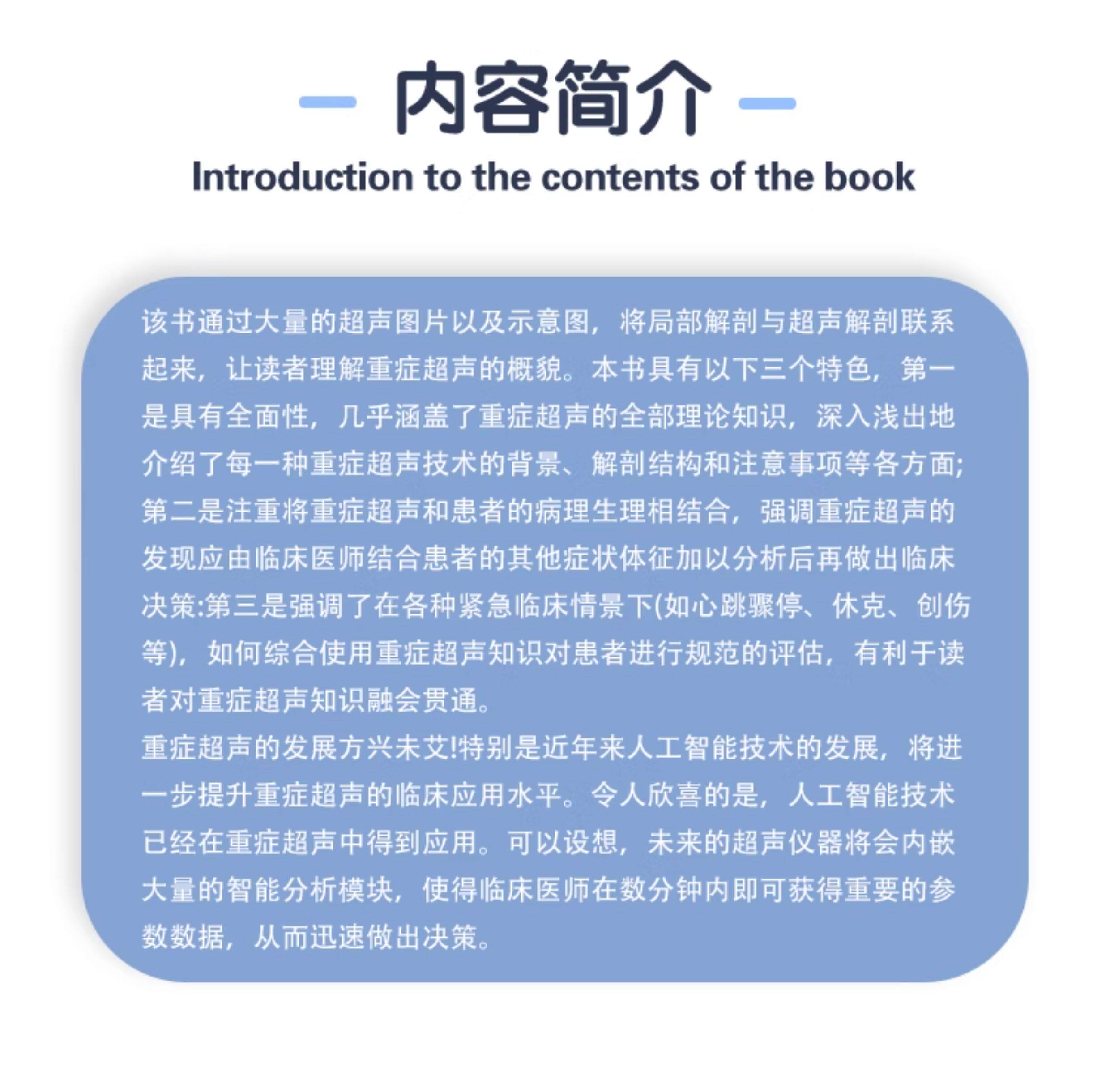 内容简介

Introduction to the contents of the book

该书通过大量的超声图片以及示意图，将局部解剖与超声解剖联系起来，让读者理解重症超声的概貌。本书具有以下三个特色，第一是具有全面性，几乎涵盖了重症超声的全部理论知识，深入浅出地介绍了每一种重症超声技术的背景、解剖结构和注意事项等各方面;第二是注重将重症超声和患者的病理生理相结合，强调重症超声的发现应由临床医师结合患者的其他症状体征加以分析后再做出临床决策:第三是强调了在各种紧急临床情景下(如心跳骤停、休克、创伤等)，如何综合使用重症超声知识对患者进行规范的评估，有利于读者对重症超声知识融会贯通。

重症超声的发展方兴未艾!特别是近年来人工智能技术的发展，将进一步提升重症超声的临床应用水平。令人欣喜的是，人工智能技术已经在重症超声中得到应用。可以设想，未来的超声仪器将会内嵌大量的智能分析模块，使得临床医师在数分钟内即可获得重要的参数数据，从而迅速做出决策。